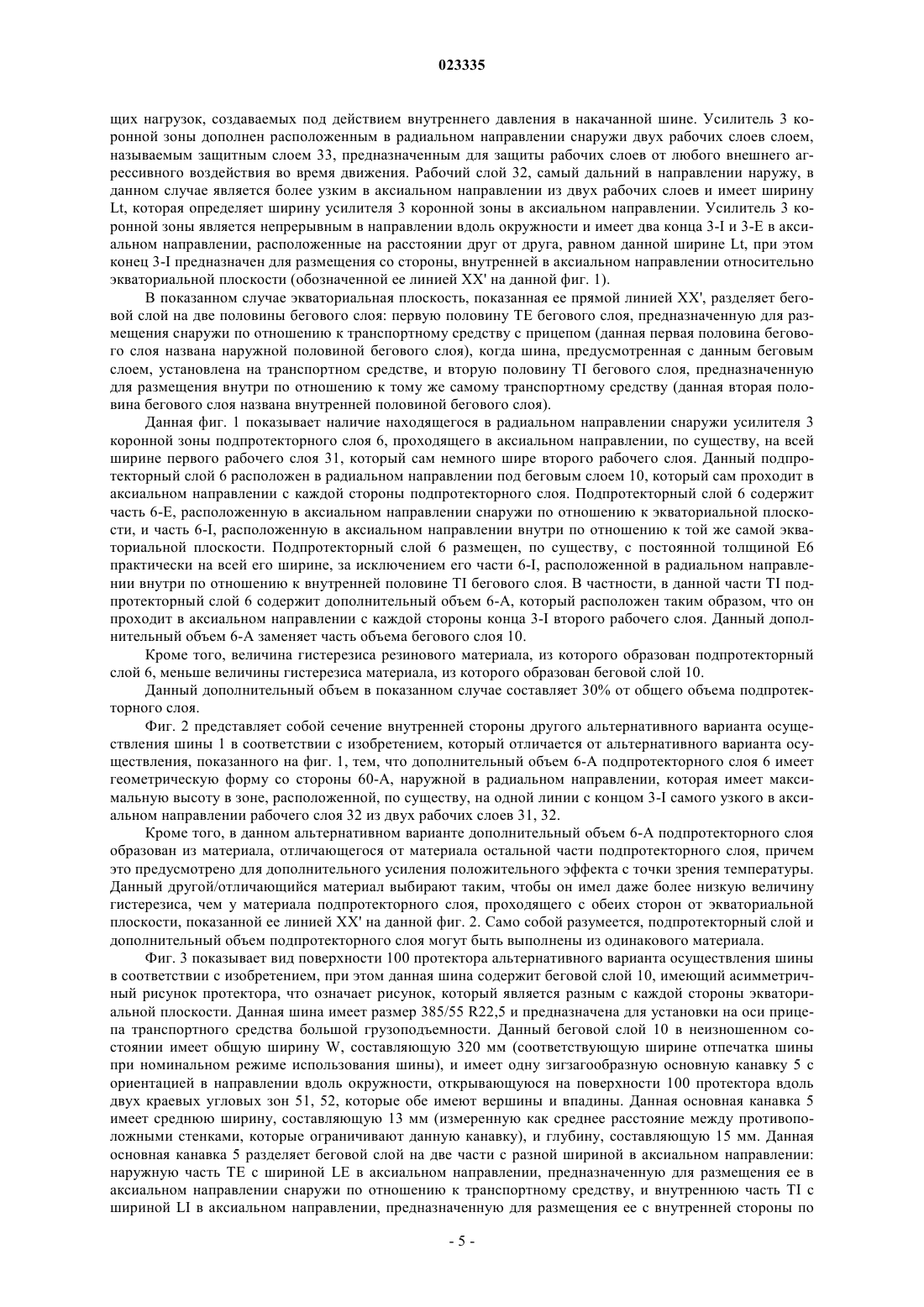 023335

щих нагрузок, создаваемых под действием внутреннего давления в накачанной шине. Усилитель 3 коронной зоны дополнен расположенным в радиальном направлении снаружи двух рабочих слоев слоем, называемым защитным слоем 33, предназначенным для защиты рабочих слоев от любого внешнего агрессивного воздействия во время движения. Рабочий слой 32, самый дальний в направлении наружу, в данном случае является более узким в аксиальном направлении из двух рабочих слоев и имеет ширину Lt, которая определяет ширину усилителя 3 коронной зоны в аксиальном направлении. Усилитель 3 коронной зоны является непрерывным в направлении вдоль окружности и имеет два конца 3-I и 3-E в аксиальном направлении, расположенные на расстоянии друг от друга, равном данной ширине Lt, при этом конец 3-I предназначен для размещения со стороны, внутренней в аксиальном направлении относительно экваториальной плоскости (обозначенной ее линией XX' на данной фиг. 1).

В показанном случае экваториальная плоскость, показанная ее прямой линией XX', разделяет беговой слой на две половины бегового слоя: первую половину TE бегового слоя, предназначенную для размещения снаружи по отношению к транспортному средству с прицепом (данная первая половина бегового слоя названа наружной половиной бегового слоя), когда шина, предусмотренная с данным беговым слоем, установлена на транспортном средстве, и вторую половину TI бегового слоя, предназначенную для размещения внутри по отношению к тому же самому транспортному средству (данная вторая половина бегового слоя названа внутренней половиной бегового слоя).

Данная фиг. 1 показывает наличие находящегося в радиальном направлении снаружи усилителя 3 коронной зоны подпротекторного слоя 6, проходящего в аксиальном направлении, по существу, на всей ширине первого рабочего слоя 31, который сам немного шире второго рабочего слоя. Данный подпротекторный слой 6 расположен в радиальном направлении под беговым слоем 10, который сам проходит в аксиальном направлении с каждой стороны подпротекторного слоя. Подпротекторный слой 6 содержит часть 6-E, расположенную в аксиальном направлении снаружи по отношению к экваториальной плоскости, и часть 6-I, расположенную в аксиальном направлении внутри по отношению к той же самой экваториальной плоскости. Подпротекторный слой 6 размещен, по существу, с постоянной толщиной E6 практически на всей его ширине, за исключением его части 6-I, расположенной в радиальном направлении внутри по отношению к внутренней половине TI бегового слоя. В частности, в данной части TI подпротекторный слой 6 содержит дополнительный объем 6-A, который расположен таким образом, что он проходит в аксиальном направлении с каждой стороны конца 3-I второго рабочего слоя. Данный дополнительный объем 6-A заменяет часть объема бегового слоя 10.

Кроме того, величина гистерезиса резинового материала, из которого образован подпротекторный слой 6, меньше величины гистерезиса материала, из которого образован беговой слой 10.

Данный дополнительный объем в показанном случае составляет 30% от общего объема подпротекторного слоя.

Фиг. 2 представляет собой сечение внутренней стороны другого альтернативного варианта осуществления шины 1 в соответствии с изобретением, который отличается от альтернативного варианта осуществления, показанного на фиг. 1, тем, что дополнительный объем 6-A подпротекторного слоя 6 имеет геометрическую форму со стороны 60-A, наружной в радиальном направлении, которая имеет максимальную высоту в зоне, расположенной, по существу, на одной линии с концом 3-I самого узкого в аксиальном направлении рабочего слоя 32 из двух рабочих слоев 31, 32.

Кроме того, в данном альтернативном варианте дополнительный объем 6-A подпротекторного слоя образован из материала, отличающегося от материала остальной части подпротекторного слоя, причем это предусмотрено для дополнительного усиления положительного эффекта с точки зрения температуры. Данный другой/отличающийся материал выбирают таким, чтобы он имел даже более низкую величину гистерезиса, чем у материала подпротекторного слоя, проходящего с обеих сторон от экваториальной плоскости, показанной ее линией XX' на данной фиг. 2. Само собой разумеется, подпротекторный слой и дополнительный объем подпротекторного слоя могут быть выполнены из одинакового материала.

Фиг. 3 показывает вид поверхности 100 протектора альтернативного варианта осуществления шины в соответствии с изобретением, при этом данная шина содержит беговой слой 10, имеющий асимметричный рисунок протектора, что означает рисунок, который является разным с каждой стороны экваториальной плоскости. Данная шина имеет размер 385/55 R22,5 и предназначена для установки на оси прицепа транспортного средства большой грузоподъемности. Данный беговой слой 10 в неизношенном состоянии имеет общую ширину W, составляющую 320 мм (соответствующую ширине отпечатка шины при номинальном режиме использования шины), и имеет одну зигзагообразную основную канавку 5 с ориентацией в направлении вдоль окружности, открывающуюся на поверхности 100 протектора вдоль двух краевых угловых зон 51, 52, которые обе имеют вершины и впадины. Данная основная канавка 5 имеет среднюю ширину, составляющую 13 мм (измеренную как среднее расстояние между противоположными стенками, которые ограничивают данную канавку), и глубину, составляющую 15 мм. Данная основная канавка 5 разделяет беговой слой на две части с разной шириной в аксиальном направлении: наружную часть TE с шириной LE в аксиальном направлении, предназначенную для размещения ее в аксиальном направлении снаружи по отношению к транспортному средству, и внутреннюю часть TI с шириной LI в аксиальном направлении, предназначенную для размещения ее с внутренней стороны по

- 5 -